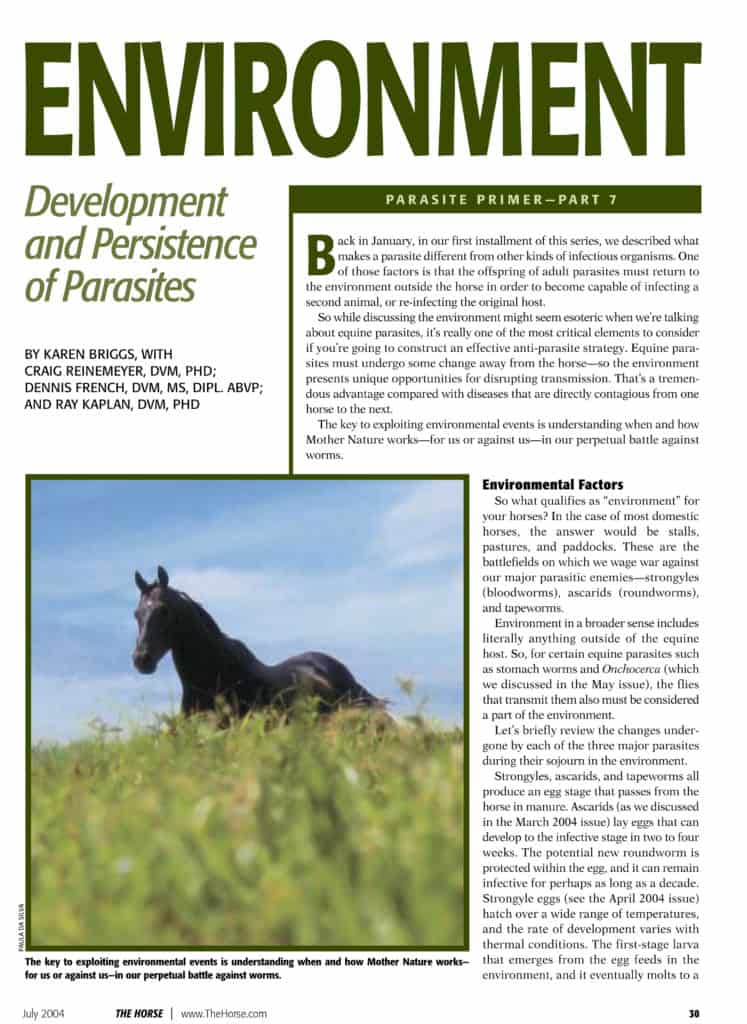 ENVIRONMENT

Development and Persistence of Parasites

BY KAREN BRIGGS, WITH CRAIG REINEMEYER, DVM, PHD; DENNIS FRENCH, DVM, MS, DIPL. ABVP; AND RAY KAPLAN, DVM, PHD

PARASITE PRIMER—PART 7

Back in January, in our first installment of this series, we described what makes a parasite different from other kinds of infectious organisms. One of those factors is that the offspring of adult parasites must return to the environment outside the horse in order to become capable of infecting a second animal, or re-infecting the original host.

So while discussing the environment might seem esoteric when we're talking about equine parasites, it's really one of the most critical elements to consider if you're going to construct an effective anti-parasite strategy. Equine parasites must undergo some change away from the horse—so the environment presents unique opportunities for disrupting transmission. That's a tremendous advantage compared with diseases that are directly contagious from one horse to the next.

The key to exploiting environmental events is understanding when and how Mother Nature works—for us or against us—in our perpetual battle against worms.

PAULA DA SILVA

The key to exploiting environmental events is understanding when and how Mother Nature works—for us or against us—in our perpetual battle against worms.

Environmental Factors

So what qualifies as "environment" for your horses? In the case of most domestic horses, the answer would be stalls, pastures, and paddocks. These are the battlefields on which we wage war against our major parasitic enemies—strongyles (bloodworms), ascarids (roundworms), and tapeworms.

Environment in a broader sense includes literally anything outside of the equine host. So, for certain equine parasites such as stomach worms and Onchocerca (which we discussed in the May issue), the flies that transmit them also must be considered a part of the environment.

Let's briefly review the changes undergone by each of the three major parasites during their sojourn in the environment.

Strongyles, ascarids, and tapeworms all produce an egg stage that passes from the horse in manure. Ascarids (as we discussed in the March 2004 issue) lay eggs that can develop to the infective stage in two to four weeks. The potential new roundworm is protected within the egg, and it can remain infective for perhaps as long as a decade. Strongyle eggs (see the April 2004 issue) hatch over a wide range of temperatures, and the rate of development varies with thermal conditions. The first-stage larva that emerges from the egg feeds in the environment, and it eventually molts to a

July 2004 THE HORSE | www.TheHorse.com 30